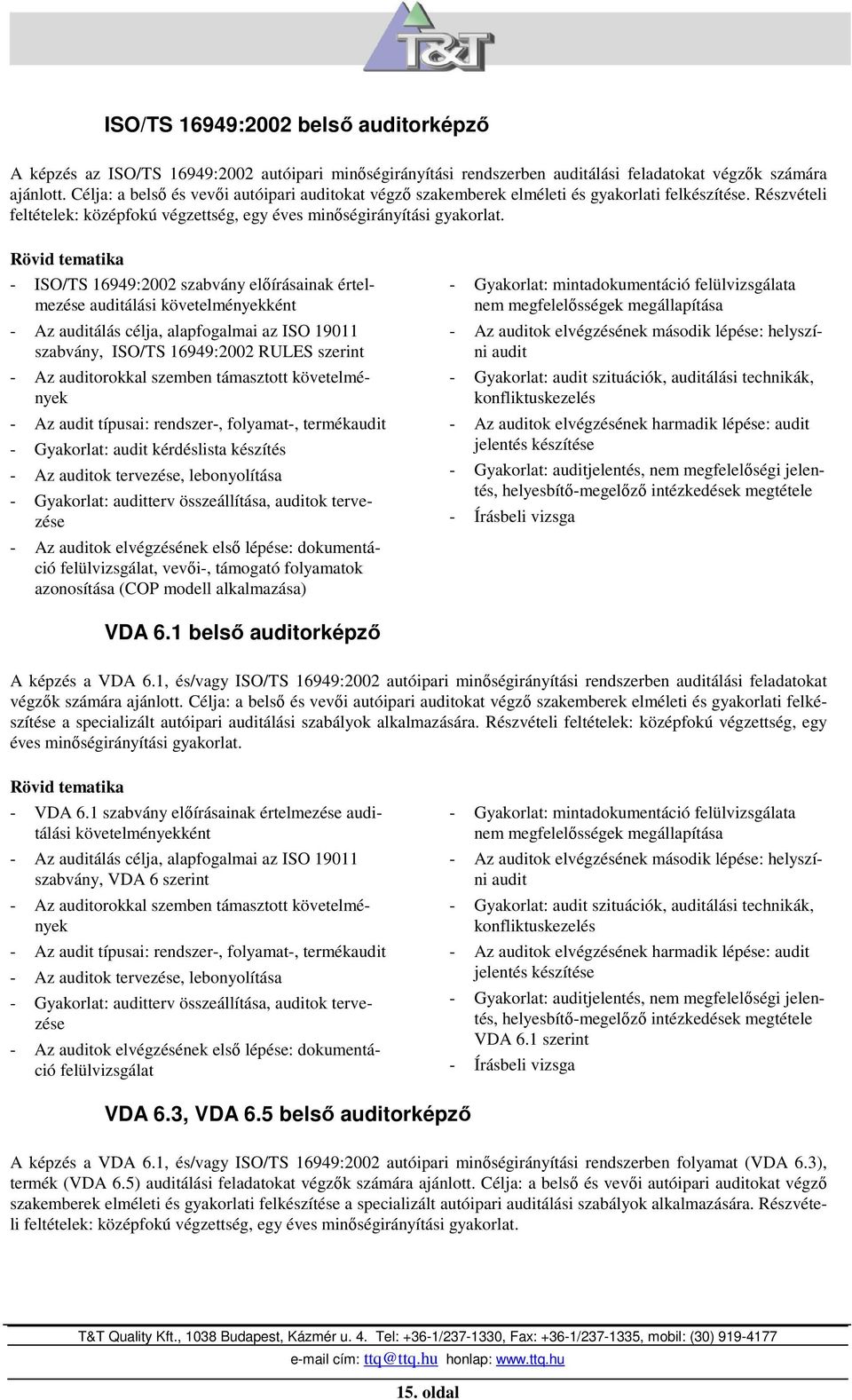 T&T

ISO/TS 16949:2002 belső auditorképző

A képzés az ISO/TS 16949:2002 autóipari minőségirányítási rendszerben auditálási feladatokat végzők számára ajánlott. Célja: a belső és vevői autóipari auditokat végző szakemberek elméleti és gyakorlati felkészítése. Részvételi feltételek: középfokú végzettség, egy éves minőségirányítási gyakorlat.

Rövid tematika

- ISO/TS 16949:2002 szabvány előírásainak értelmezése auditálási követelményekként
- Az auditálás célja, alapfogalmai az ISO 19011 szabvány, ISO/TS 16949:2002 RULES szerint
- Az auditorokkal szemben támasztott követelmények
- Az audit típusai: rendszer-, folyamat-, termékaudit
- Gyakorlat: audit kérdéslista készítés
- Az auditok tervezése, lebonyolítása
- Gyakorlat: auditterv összeállítása, auditok tervezése
- Az auditok elvégzésének első lépése: dokumentáció felülvizsgálat, vevői-, támogató folyamatok azonosítása (COP modell alkalmazása)

- Gyakorlat: mintadokumentáció felülvizsgálata nem megfelelősségek megállapítása
- Az auditok elvégzésének második lépése: helyszíni audit
- Gyakorlat: audit szituációk, auditálási technikák, konfliktuskezelés
- Az auditok elvégzésének harmadik lépése: audit jelentés készítése
- Gyakorlat: auditjelentés, nem megfelelőségi jelentés, helyesbítő-megelőző intézkedések megtétele
- Írásbeli vizsga

VDA 6.1 belső auditorképző

A képzés a VDA 6.1, és/vagy ISO/TS 16949:2002 autóipari minőségirányítási rendszerben auditálási feladatokat végzők számára ajánlott. Célja: a belső és vevői autóipari auditokat végző szakemberek elméleti és gyakorlati felkészítése a specializált autóipari auditálási szabályok alkalmazására. Részvételi feltételek: középfokú végzettség, egy éves minőségirányítási gyakorlat.

Rövid tematika

- VDA 6.1 szabvány előírásainak értelmezése auditálási követelményekként
- Az auditálás célja, alapfogalmai az ISO 19011 szabvány, VDA 6 szerint
- Az auditorokkal szemben támasztott követelmények
- Az audit típusai: rendszer-, folyamat-, termékaudit
- Az auditok tervezése, lebonyolítása
- Gyakorlat: auditterv összeállítása, auditok tervezése
- Az auditok elvégzésének első lépése: dokumentáció felülvizsgálat

- Gyakorlat: mintadokumentáció felülvizsgálata nem megfelelősségek megállapítása
- Az auditok elvégzésének második lépése: helyszíni audit
- Gyakorlat: audit szituációk, auditálási technikák, konfliktuskezelés
- Az auditok elvégzésének harmadik lépése: audit jelentés készítése
- Gyakorlat: auditjelentés, nem megfelelőségi jelentés, helyesbítő-megelőző intézkedések megtétele VDA 6.1 szerint
- Írásbeli vizsga

VDA 6.3, VDA 6.5 belső auditorképző

A képzés a VDA 6.1, és/vagy ISO/TS 16949:2002 autóipari minőségirányítási rendszerben folyamat (VDA 6.3), termék (VDA 6.5) auditálási feladatokat végzők számára ajánlott. Célja: a belső és vevői autóipari auditokat végző szakemberek elméleti és gyakorlati felkészítése a specializált autóipari auditálási szabályok alkalmazására. Részvételi feltételek: középfokú végzettség, egy éves minőségirányítási gyakorlat.

T&T Quality Kft., 1038 Budapest, Kázmér u. 4. Tel: +36-1/237-1330, Fax: +36-1/237-1335, mobil: (30) 919-4177
e-mail cím: ttq@ttq.hu honlap: www.ttq.hu

15. oldal